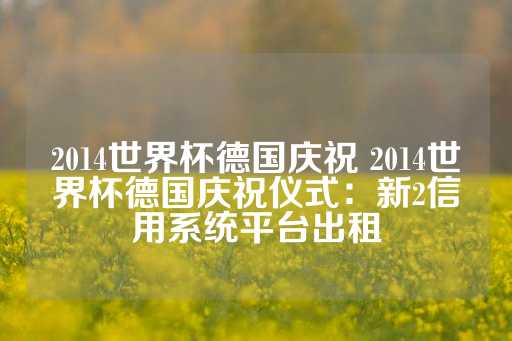 2014世界杯德国庆祝 2014世界杯德国庆祝仪式：新2信用系统平台出租